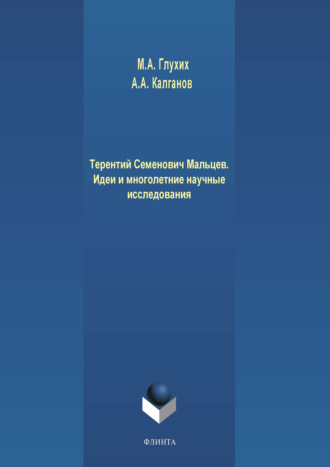 М.А. Глухих
А.А. Калганов

Терентий Семенович Мальцев.
Идеи и многолетние научные исследования

ФЛИНТА